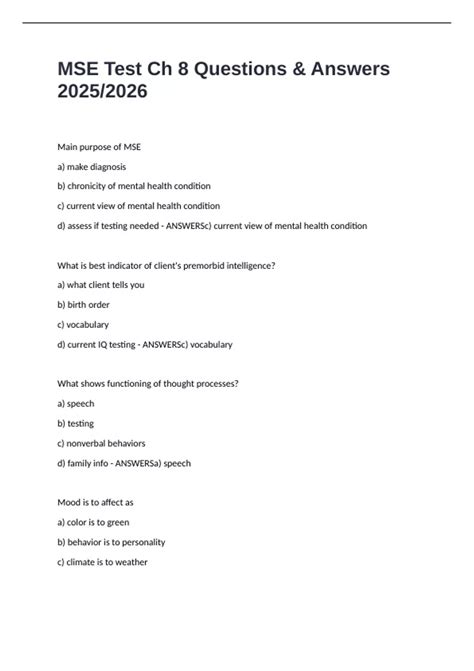 MSE Test Ch 8 Questions & Answers 2025/2026

Main purpose of MSE

a) make diagnosis

b) chronicity of mental health condition

c) current view of mental health condition

d) assess if testing needed - ANSWERSc) current view of mental health condition

What is best indicator of client's premorbid intelligence?

a) what client tells you

b) birth order

c) vocabulary

d) current IQ testing - ANSWERSc) vocabulary

What shows functioning of thought processes?

a) speech

b) testing

c) nonverbal behaviors

d) family info - ANSWERSa) speech

Mood is to affect as

a) color is to green

b) behavior is to personality

c) climate is to weather